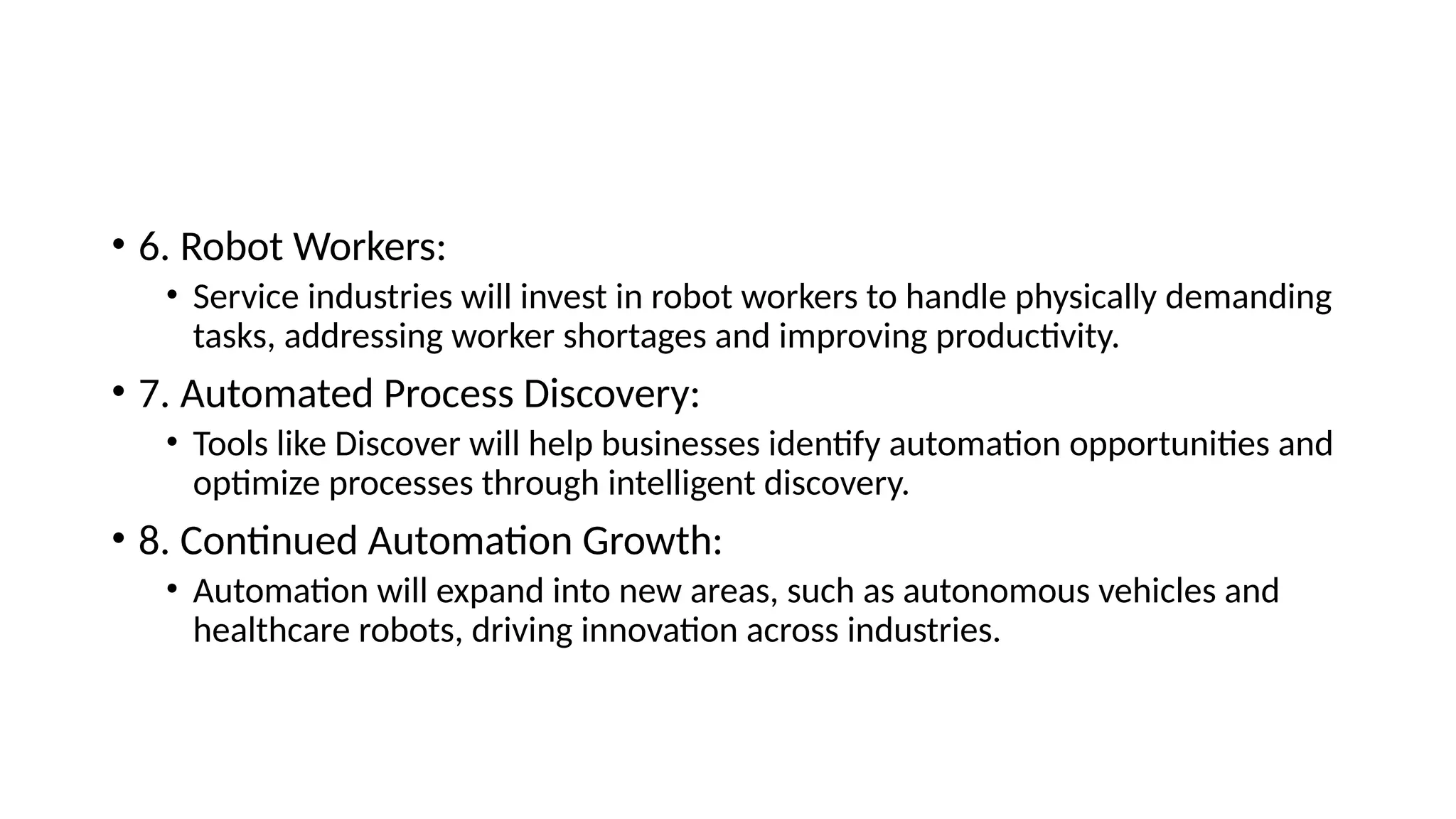 • 6. Robot Workers:

• Service industries will invest in robot workers to handle physically demanding tasks, addressing worker shortages and improving productivity.

• 7. Automated Process Discovery:

• Tools like Discover will help businesses identify automation opportunities and optimize processes through intelligent discovery.

• 8. Continued Automation Growth:

• Automation will expand into new areas, such as autonomous vehicles and healthcare robots, driving innovation across industries.